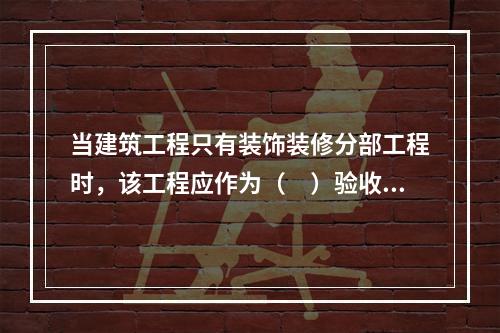 当建筑工程只有装饰装修分部工程时，该工程应作为（　）验收...